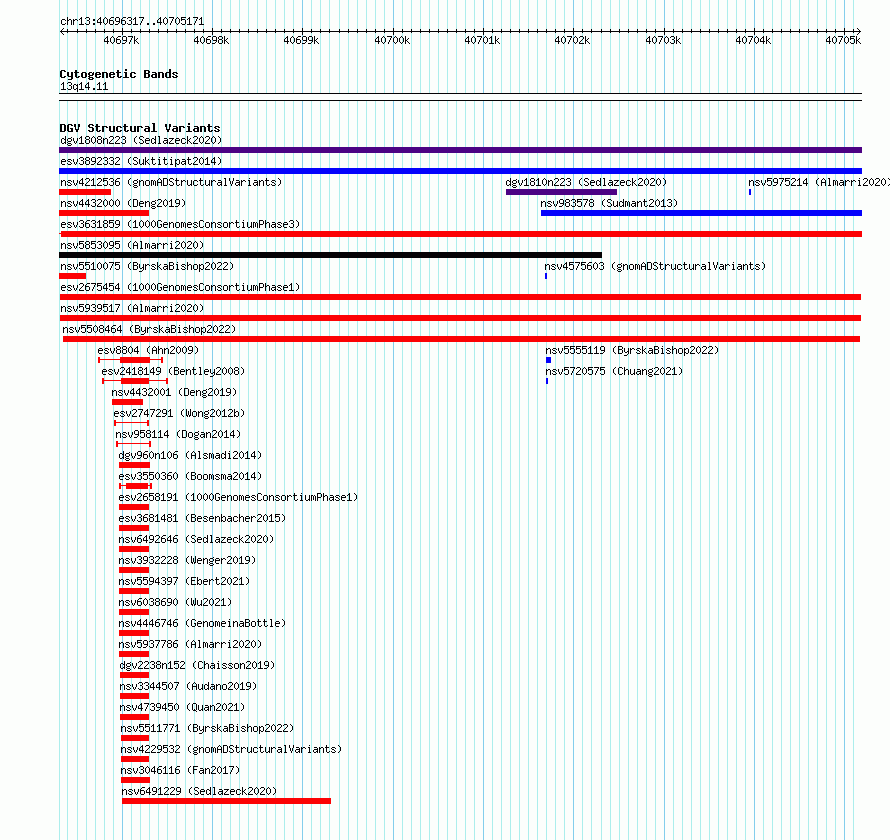 chr13:40696317..40705171

40697k 40698k 40699k 40700k 40701k 40702k 40703k 40704k 40705k

Cytogenetic Bands
13q14.11

DGV Structural Variants
dgv1808n223 (Sedlazeck2020)
esv3892332 (Suktitipat2014)
nsv4212536 (gnomADStructuralVariants)
dgv1810n223 (Sedlazeck2020)
nsv5975214 (Almarri2020)
nsv4432000 (Deng2019)
nsv983578 (Sudmant2013)
esv3631859 (1000GenomesConsortiumPhase3)
nsv5853095 (Almarri2020)
nsv5510075 (ByrskaBishop2022)
nsv4575603 (gnomADStructuralVariants)
esv2675454 (1000GenomesConsortiumPhase1)
nsv5939517 (Almarri2020)
nsv5508464 (ByrskaBishop2022)
esv8804 (Ahn2009)
nsv5555119 (ByrskaBishop2022)
esv2418149 (Bentley2008)
nsv5720575 (Chuang2021)
nsv4432001 (Deng2019)
esv2747291 (Wong2012b)
nsv958114 (Dogan2014)
dgv960n106 (Alsmadi2014)
esv3550360 (Boomsma2014)
esv2658191 (1000GenomesConsortiumPhase1)
esv3681481 (Besenbacher2015)
nsv6492646 (Sedlazeck2020)
nsv3932228 (Wenger2019)
nsv5594397 (Ebert2021)
nsv6038690 (Wu2021)
nsv4446746 (GenomeinaBottle)
nsv5937786 (Almarri2020)
dgv2238n152 (Chaisson2019)
nsv3344507 (Audano2019)
nsv4739450 (Quan2021)
nsv5511771 (ByrskaBishop2022)
nsv4229532 (gnomADStructuralVariants)
nsv3046116 (Fan2017)
nsv6491229 (Sedlazeck2020)